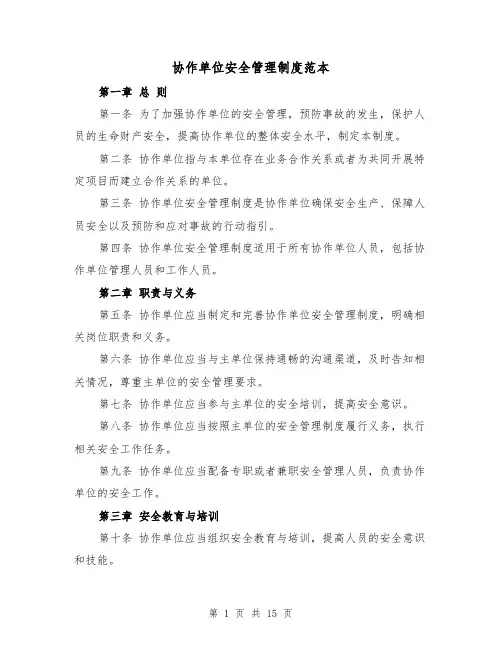 协作单位安全管理制度范本

第一章 总 则

第一条 为了加强协作单位的安全管理，预防事故的发生，保护人员的生命财产安全，提高协作单位的整体安全水平，制定本制度。

第二条 协作单位指与本单位存在业务合作关系或者为共同开展特定项目而建立合作关系的单位。

第三条 协作单位安全管理制度是协作单位确保安全生产、保障人员安全以及预防和应对事故的行动指引。

第四条 协作单位安全管理制度适用于所有协作单位人员，包括协作单位管理人员和工作人员。

第二章 职责与义务

第五条 协作单位应当制定和完善协作单位安全管理制度，明确相关岗位职责和义务。

第六条 协作单位应当与主单位保持通畅的沟通渠道，及时告知相关情况，尊重主单位的安全管理要求。

第七条 协作单位应当参与主单位的安全培训，提高安全意识。

第八条 协作单位应当按照主单位的安全管理制度履行义务，执行相关安全工作任务。

第九条 协作单位应当配备专职或者兼职安全管理人员，负责协作单位的安全工作。

第三章 安全教育与培训

第十条 协作单位应当组织安全教育与培训，提高人员的安全意识和技能。

第 1 页 共 15 页